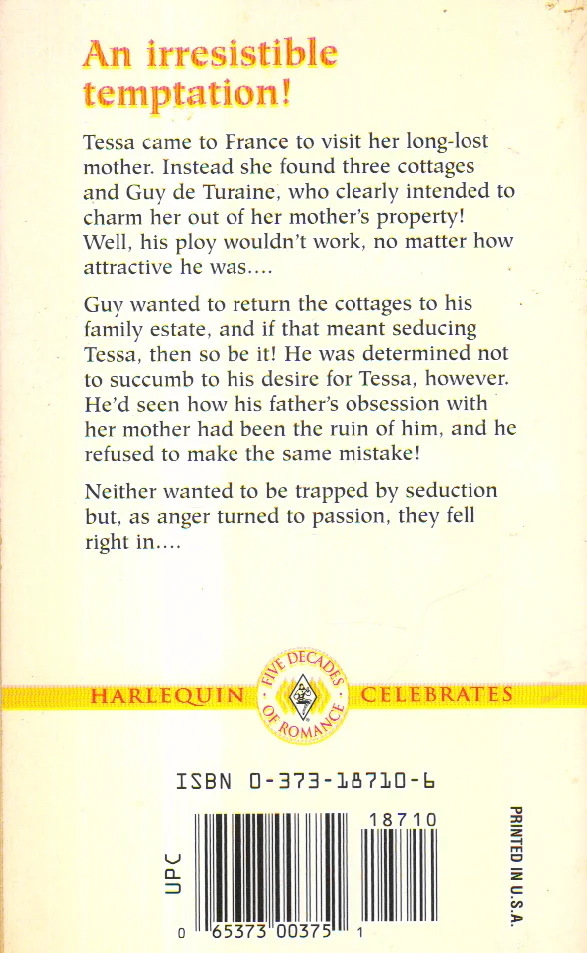 An irresistible temptation!

Tessa came to France to visit her long-lost mother. Instead she found three cottages and Guy de Turaine, who clearly intended to charm her out of her mother's property! Well, his ploy wouldn't work, no matter how attractive he was....

Guy wanted to return the cottages to his family estate, and if that meant seducing Tessa, then so be it! He was determined not to succumb to his desire for Tessa, however. He'd seen how his father's obsession with her mother had been the ruin of him, and he refused to make the same mistake!

Neither wanted to be trapped by seduction but, as anger turned to passion, they fell right in....

HARLEQUIN
FIVE DECADES OF ROMANCE
CELEBRATES

ISBN 0-373-18710-6

UPC

18710

0 65373 00375 1

PRINTED IN U.S.A.